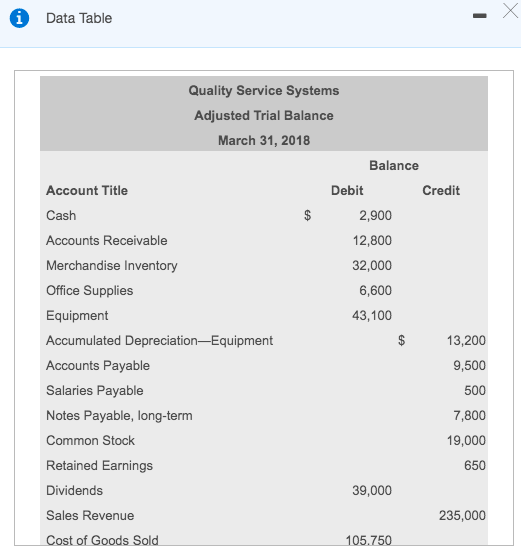 Data Table

Quality Service Systems
Adjusted Trial Balance
March 31, 2018

| | Balance | |
|---|---|---|
| Account Title | Debit | Credit |
| Cash | \$ 2,900 | |
| Accounts Receivable | 12,800 | |
| Merchandise Inventory | 32,000 | |
| Office Supplies | 6,600 | |
| Equipment | 43,100 | |
| Accumulated Depreciation—Equipment | | \$ 13,200 |
| Accounts Payable | | 9,500 |
| Salaries Payable | | 500 |
| Notes Payable, long-term | | 7,800 |
| Common Stock | | 19,000 |
| Retained Earnings | | 650 |
| Dividends | 39,000 | |
| Sales Revenue | | 235,000 |
| Cost of Goods Sold | 105,750 | |